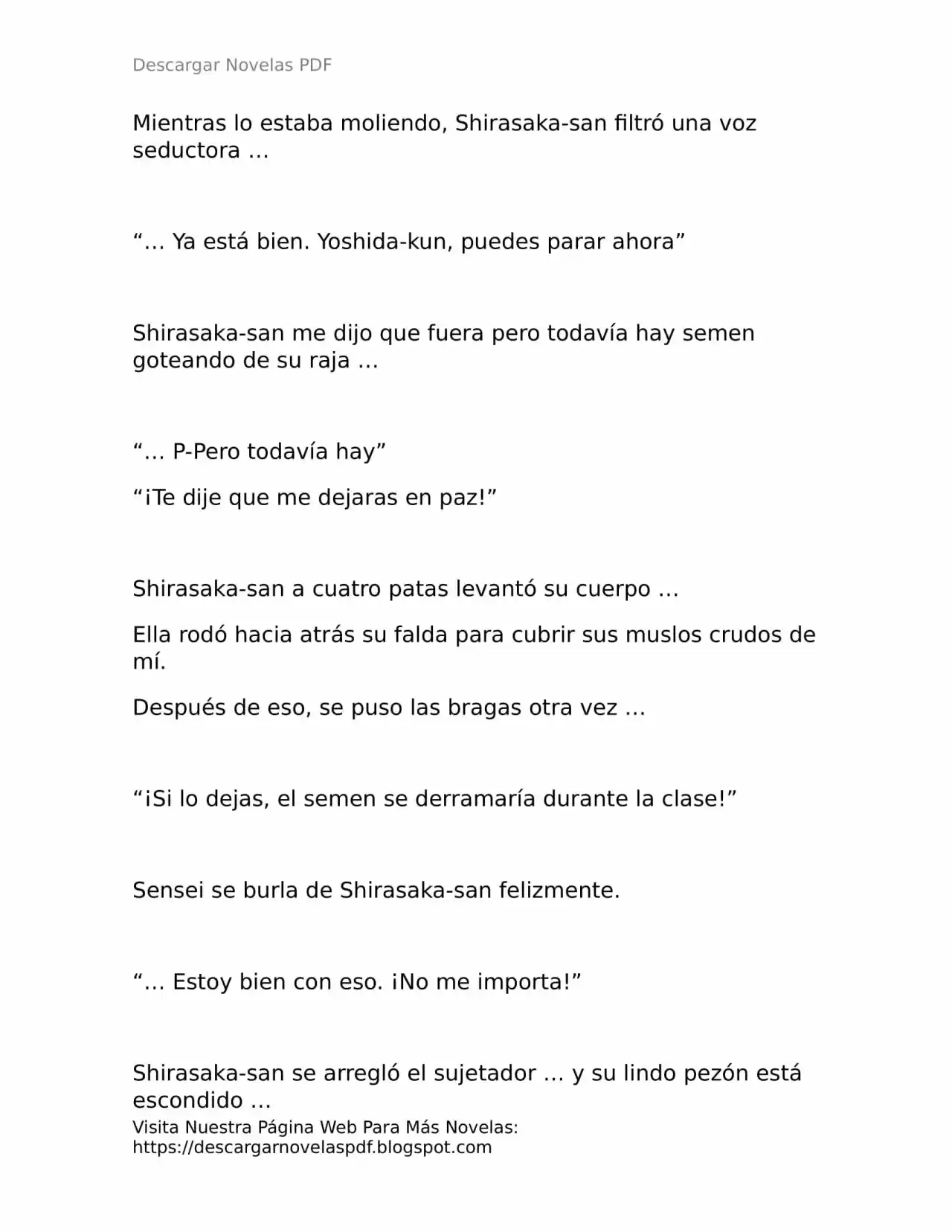 Descargar Novelas PDF

Mientras lo estaba moliendo, Shirasaka-san filtró una voz seductora …

“… Ya está bien. Yoshida-kun, puedes parar ahora”

Shirasaka-san me dijo que fuera pero todavía hay semen goteando de su raja …

“… P-Pero todavía hay”

“¡Te dije que me dejaras en paz!”

Shirasaka-san a cuatro patas levantó su cuerpo …

Ella rodó hacia atrás su falda para cubrir sus muslos crudos de mí.

Después de eso, se puso las bragas otra vez …

“¡Si lo dejas, el semen se derramaría durante la clase!”

Sensei se burla de Shirasaka-san felizmente.

“… Estoy bien con eso. ¡No me importa!”

Shirasaka-san se arregló el sujetador … y su lindo pezón está escondido …

Visita Nuestra Página Web Para Más Novelas: https://descargarnovelaspdf.blogspot.com